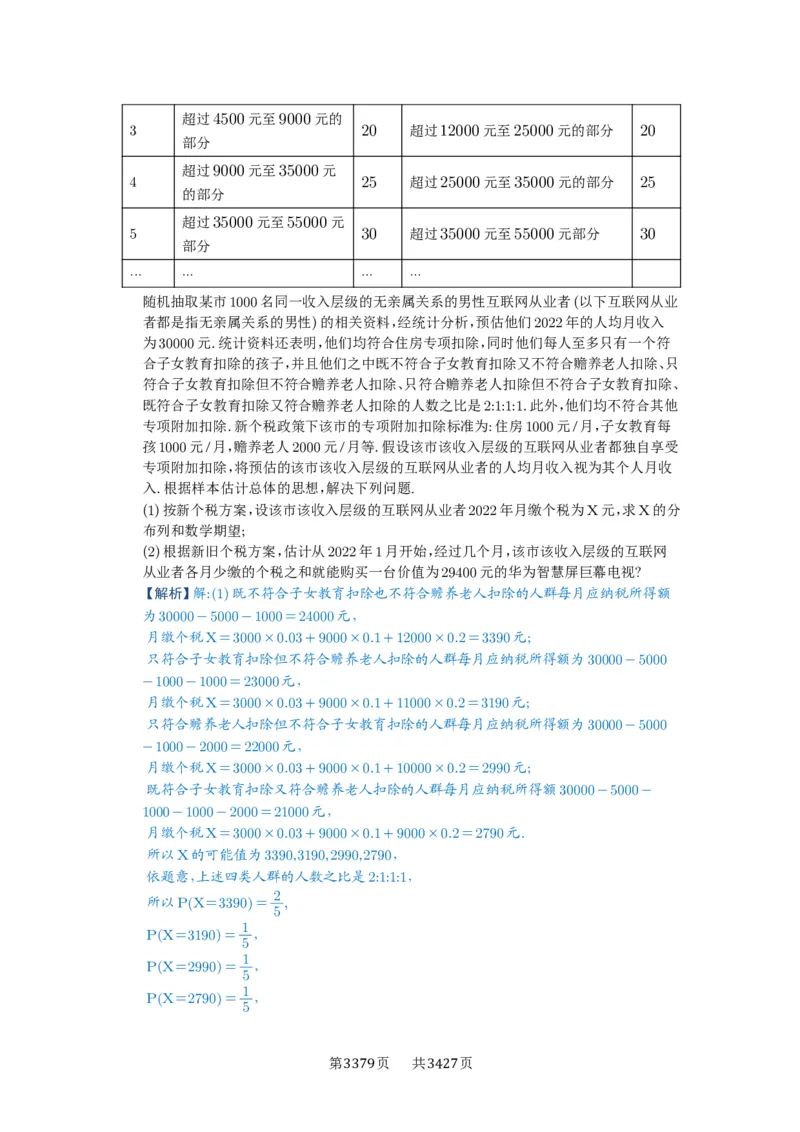 | 3 | 超过4500元至9000元的部分 | 20 | 超过12000元至25000元的部分 | 20 |
|---|---|---|---|---|
| 4 | 超过9000元至35000元的部分 | 25 | 超过25000元至35000元的部分 | 25 |
| 5 | 超过35000元至55000元部分 | 30 | 超过35000元至55000元部分 | 30 |
| … | … | … | … | |

随机抽取某市1000名同一收入层级的无亲属关系的男性互联网从业者(以下互联网从业者都是指无亲属关系的男性)的相关资料,经统计分析,预估他们2022年的人均月收入为30000元.统计资料还表明,他们均符合住房专项扣除,同时他们每人至多只有一个符合子女教育扣除的孩子,并且他们之中既不符合子女教育扣除又不符合赡养老人扣除、只符合子女教育扣除但不符合赡养老人扣除、只符合赡养老人扣除但不符合子女教育扣除、既符合子女教育扣除又符合赡养老人扣除的人数之比是2:1:1:1.此外,他们均不符合其他专项附加扣除.新个税政策下该市的专项附加扣除标准为:住房1000元/月,子女教育每孩1000元/月,赡养老人2000元/月等.假设该市该收入层级的互联网从业者都独自享受专项附加扣除,将预估的该市该收入层级的互联网从业者的人均月收入视为其个人月收入.根据样本估计总体的思想,解决下列问题.

(1)按新个税方案,设该市该收入层级的互联网从业者2022年月缴个税为X元,求X的分布列和数学期望;

(2)根据新旧个税方案,估计从2022年1月开始,经过几个月,该市该收入层级的互联网从业者各月少缴的个税之和就能购买一台价值为29400元的华为智慧屏巨幕电视?

【解析】解:(1)既不符合子女教育扣除也不符合赡养老人扣除的人群每月应纳税所得额为$30000-5000-1000=24000$元,

月缴个税$X=3000\times0.03+9000\times0.1+12000\times0.2=3390$元;

只符合子女教育扣除但不符合赡养老人扣除的人群每月应纳税所得额为$30000-5000-1000-1000=23000$元,

月缴个税$X=3000\times0.03+9000\times0.1+11000\times0.2=3190$元;

只符合赡养老人扣除但不符合子女教育扣除的人群每月应纳税所得额为$30000-5000-1000-2000=22000$元,

月缴个税$X=3000\times0.03+9000\times0.1+10000\times0.2=2990$元;

既符合子女教育扣除又符合赡养老人扣除的人群每月应纳税所得额$30000-5000-1000-1000-2000=21000$元,

月缴个税$X=3000\times0.03+9000\times0.1+9000\times0.2=2790$元.

所以X的可能值为3390,3190,2990,2790,

依题意,上述四类人群的人数之比是2:1:1:1,

所以$P(X=3390)=\frac{2}{5}$,

$P(X=3190)=\frac{1}{5}$,

$P(X=2990)=\frac{1}{5}$,

$P(X=2790)=\frac{1}{5}$,

第3379页 共3427页